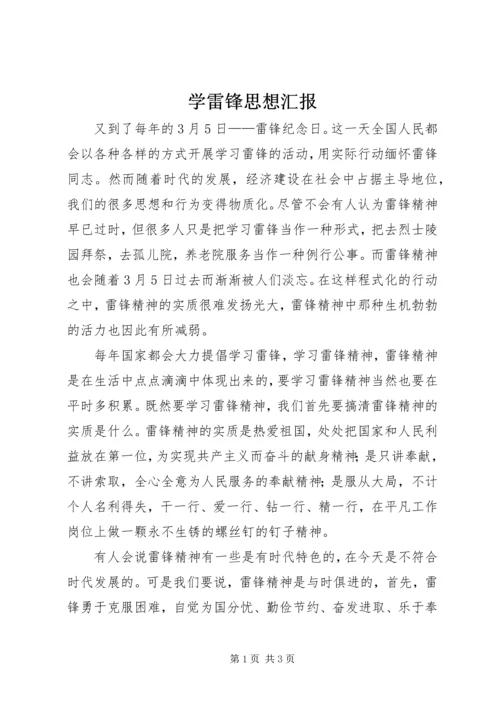 学雷锋思想汇报

又到了每年的3月5日——雷锋纪念日。这一天全国人民都会以各种各样的方式开展学习雷锋的活动，用实际行动缅怀雷锋同志。然而随着时代的发展，经济建设在社会中占据主导地位，我们的很多思想和行为变得物质化。尽管不会有人认为雷锋精神早已过时，但很多人只是把学习雷锋当作一种形式，把去烈士陵园拜祭，去孤儿院，养老院服务当作一种例行公事。而雷锋精神也会随着3月5日过去而渐渐被人们淡忘。在这样程式化的行动之中，雷锋精神的实质很难发扬光大，雷锋精神中那种生机勃勃的活力也因此有所减弱。

每年国家都会大力提倡学习雷锋，学习雷锋精神，雷锋精神是在生活中点点滴滴中体现出来的，要学习雷锋精神当然也要在平时多积累。既然要学习雷锋精神，我们首先要搞清雷锋精神的实质是什么。雷锋精神的实质是热爱祖国，处处把国家和人民利益放在第一位，为实现共产主义而奋斗的献身精神；是只讲奉献，不讲索取，全心全意为人民服务的奉献精神；是服从大局，不计个人名利得失，干一行、爱一行、钻一行、精一行，在平凡工作岗位上做一颗永不生锈的螺丝钉的钉子精神。

有人会说雷锋精神有一些是有时代特色的，在今天是不符合时代发展的。可是我们要说，雷锋精神是与时俱进的，首先，雷锋勇于克服困难，自觉为国分忧、勤俭节约、奋发进取、乐于奉

第1页 共3页